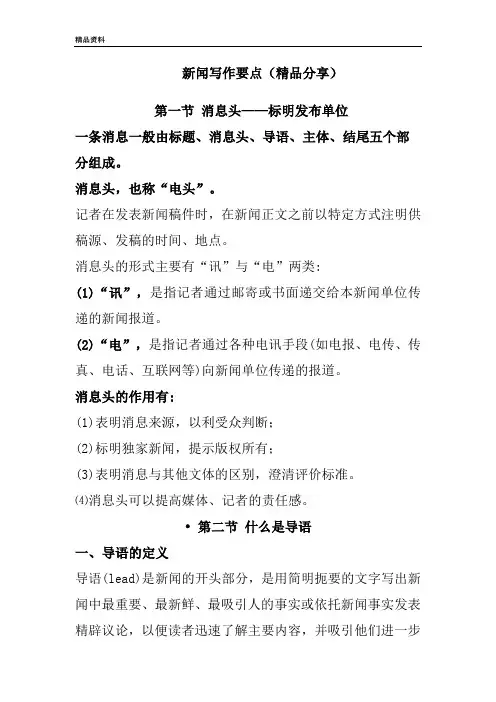 精品资料

新闻写作要点（精品分享）

第一节 消息头——标明发布单位

一条消息一般由标题、消息头、导语、主体、结尾五个部分组成。

消息头，也称“电头”。

记者在发表新闻稿件时，在新闻正文之前以特定方式注明供稿源、发稿的时间、地点。

消息头的形式主要有“讯”与“电”两类：

(1)“讯”，是指记者通过邮寄或书面递交给本新闻单位传递的新闻报道。

(2)“电”，是指记者通过各种电讯手段(如电报、电传、传真、电话、互联网等)向新闻单位传递的报道。

消息头的作用有：

(1)表明消息来源，以利受众判断；

(2)标明独家新闻，提示版权所有；

(3)表明消息与其他文体的区别，澄清评价标准。

⑷消息头可以提高媒体、记者的责任感。

• 第二节 什么是导语

一、导语的定义

导语(lead)是新闻的开头部分，是用简明扼要的文字写出新闻中最重要、最新鲜、最吸引人的事实或依托新闻事实发表精辟议论，以便读者迅速了解主要内容，并吸引他们进一步